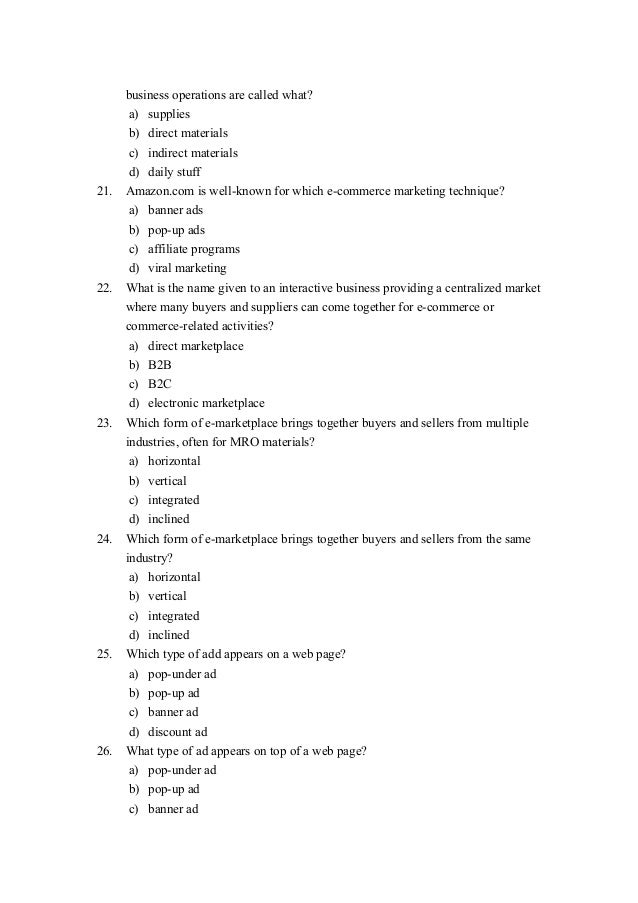 business operations are called what?
a) supplies
b) direct materials
c) indirect materials
d) daily stuff
21. Amazon.com is well-known for which e-commerce marketing technique?
a) banner ads
b) pop-up ads
c) affiliate programs
d) viral marketing
22. What is the name given to an interactive business providing a centralized market where many buyers and suppliers can come together for e-commerce or commerce-related activities?
a) direct marketplace
b) B2B
c) B2C
d) electronic marketplace
23. Which form of e-marketplace brings together buyers and sellers from multiple industries, often for MRO materials?
a) horizontal
b) vertical
c) integrated
d) inclined
24. Which form of e-marketplace brings together buyers and sellers from the same industry?
a) horizontal
b) vertical
c) integrated
d) inclined
25. Which type of add appears on a web page?
a) pop-under ad
b) pop-up ad
c) banner ad
d) discount ad
26. What type of ad appears on top of a web page?
a) pop-under ad
b) pop-up ad
c) banner ad